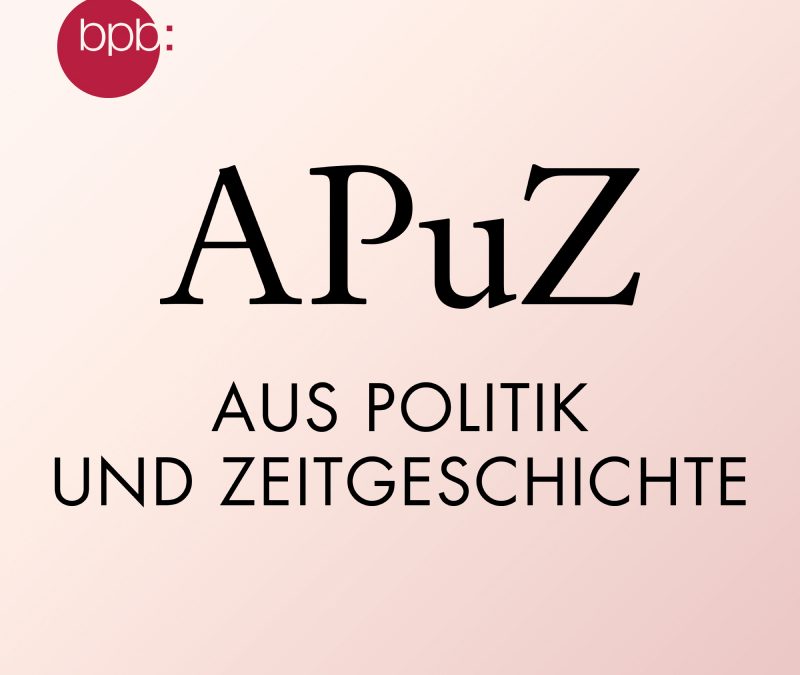 bpb:

APuZ

AUS POLITIK
UND ZEITGESCHICHTE